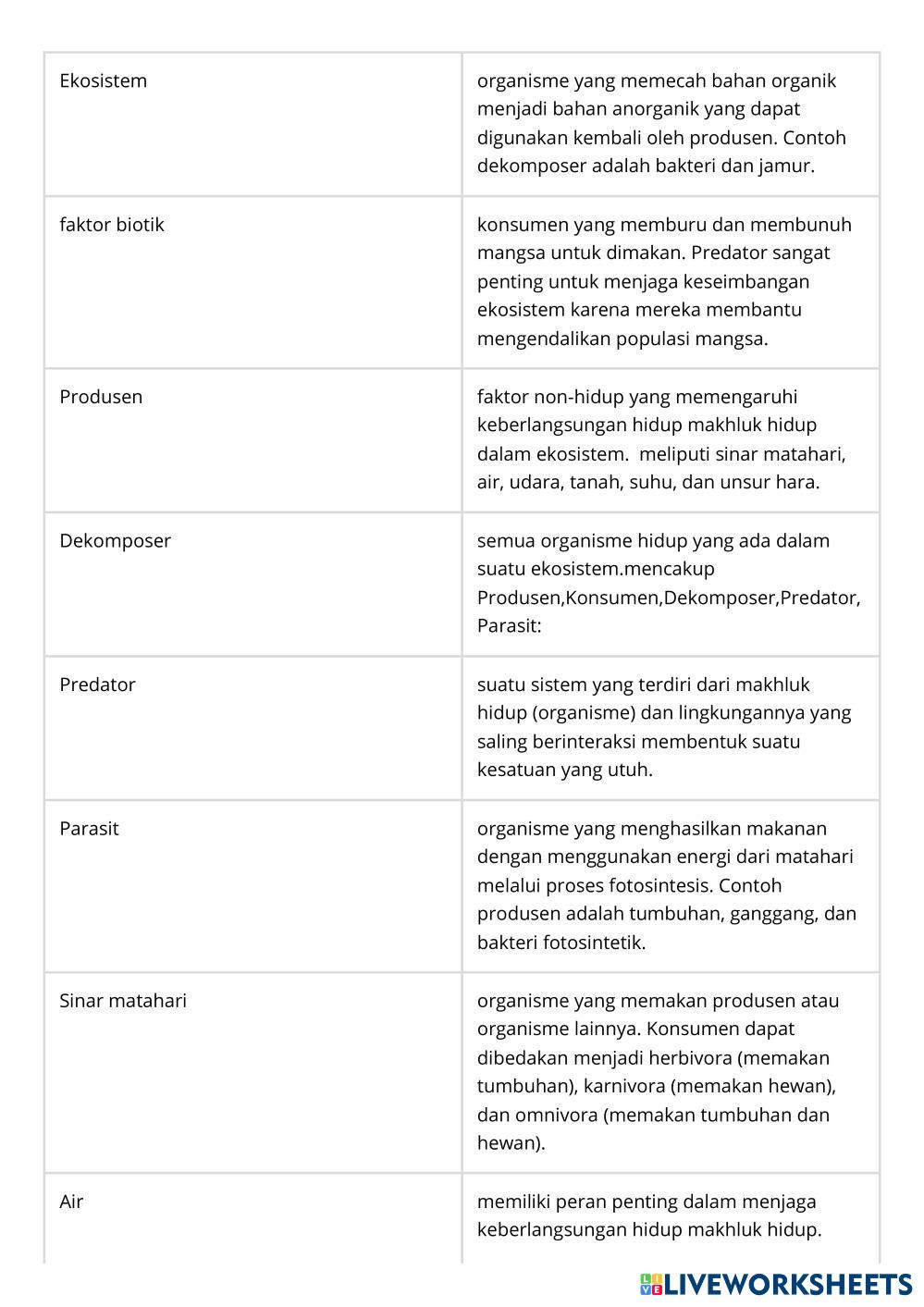 | | |
|---|---|
| Ekosistem | organisme yang memecah bahan organik menjadi bahan anorganik yang dapat digunakan kembali oleh produsen. Contoh dekomposer adalah bakteri dan jamur. |
| faktor biotik | konsumen yang memburu dan membunuh mangsa untuk dimakan. Predator sangat penting untuk menjaga keseimbangan ekosistem karena mereka membantu mengendalikan populasi mangsa. |
| Produsen | faktor non-hidup yang memengaruhi keberlangsungan hidup makhluk hidup dalam ekosistem.  meliputi sinar matahari, air, udara, tanah, suhu, dan unsur hara. |
| Dekomposer | semua organisme hidup yang ada dalam suatu ekosistem.mencakup Produsen,Konsumen,Dekomposer,Predator, Parasit: |
| Predator | suatu sistem yang terdiri dari makhluk hidup (organisme) dan lingkungannya yang saling berinteraksi membentuk suatu kesatuan yang utuh. |
| Parasit | organisme yang menghasilkan makanan dengan menggunakan energi dari matahari melalui proses fotosintesis. Contoh produsen adalah tumbuhan, ganggang, dan bakteri fotosintetik. |
| Sinar matahari | organisme yang memakan produsen atau organisme lainnya. Konsumen dapat dibedakan menjadi herbivora (memakan tumbuhan), karnivora (memakan hewan), dan omnivora (memakan tumbuhan dan hewan). |
| Air | memiliki peran penting dalam menjaga keberlangsungan hidup makhluk hidup. |

LIVEWORKSHEETS